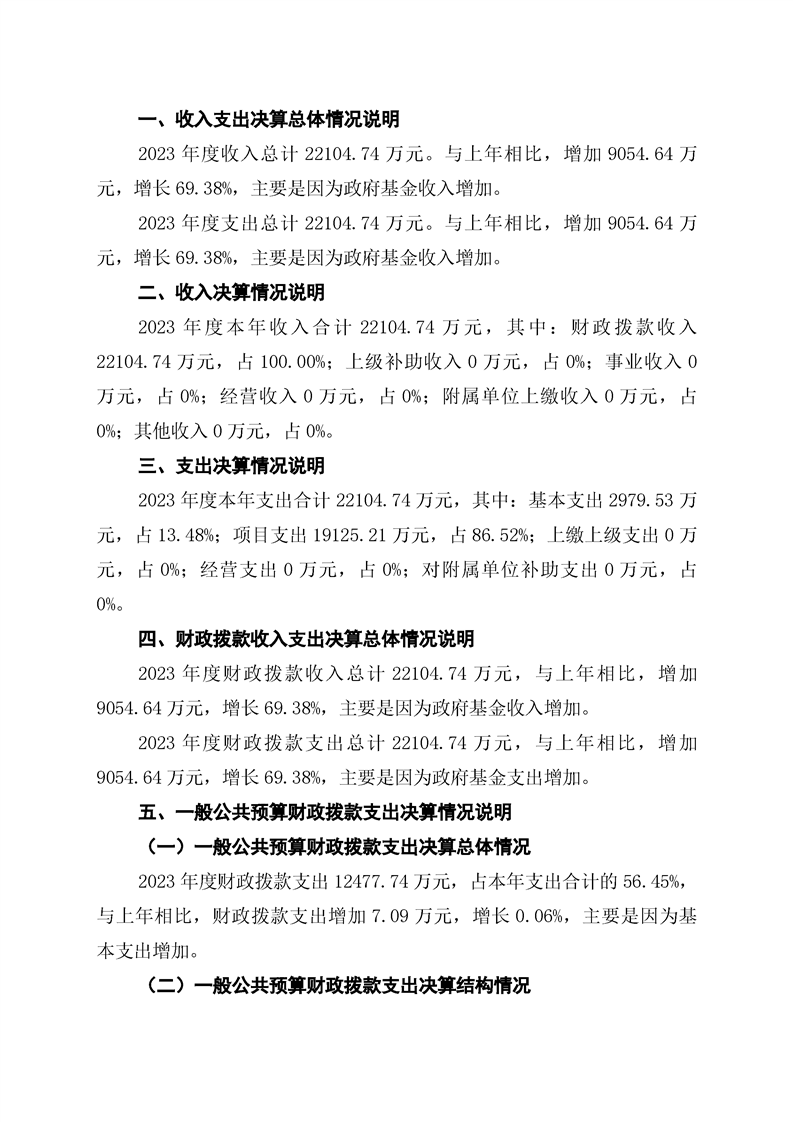 一、收入支出决算总体情况说明

2023年度收入总计22104.74万元。与上年相比，增加9054.64万元，增长69.38%，主要是因为政府基金收入增加。

2023年度支出总计22104.74万元。与上年相比，增加9054.64万元，增长69.38%，主要是因为政府基金收入增加。

二、收入决算情况说明

2023年度本年收入合计22104.74万元，其中：财政拨款收入22104.74万元，占100.00%；上级补助收入0万元，占0%；事业收入0万元，占0%；经营收入0万元，占0%；附属单位上缴收入0万元，占0%；其他收入0万元，占0%。

三、支出决算情况说明

2023年度本年支出合计22104.74万元，其中：基本支出2979.53万元，占13.48%；项目支出19125.21万元，占86.52%；上缴上级支出0万元，占0%；经营支出0万元，占0%；对附属单位补助支出0万元，占0%。

四、财政拨款收入支出决算总体情况说明

2023年度财政拨款收入总计22104.74万元，与上年相比，增加9054.64万元，增长69.38%，主要是因为政府基金收入增加。

2023年度财政拨款支出总计22104.74万元，与上年相比，增加9054.64万元，增长69.38%，主要是因为政府基金支出增加。

五、一般公共预算财政拨款支出决算情况说明

（一）一般公共预算财政拨款支出决算总体情况

2023年度财政拨款支出12477.74万元，占本年支出合计的56.45%，与上年相比，财政拨款支出增加7.09万元，增长0.06%，主要是因为基本支出增加。

（二）一般公共预算财政拨款支出决算结构情况